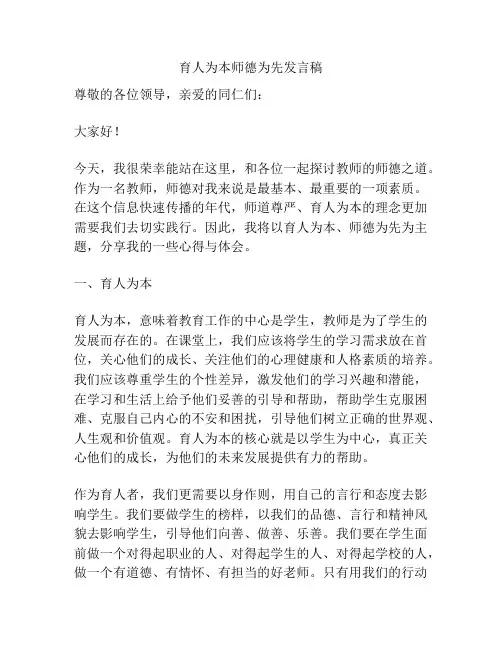 育人为本师德为先发言稿

尊敬的各位领导，亲爱的同仁们：

大家好！

今天，我很荣幸能站在这里，和各位一起探讨教师的师德之道。作为一名教师，师德对我来说是最基本、最重要的一项素质。在这个信息快速传播的年代，师道尊严、育人为本的理念更加需要我们去切实践行。因此，我将以育人为本、师德为先为主题，分享我的一些心得与体会。

一、育人为本

育人为本，意味着教育工作的中心是学生，教师是为了学生的发展而存在的。在课堂上，我们应该将学生的学习需求放在首位，关心他们的成长、关注他们的心理健康和人格素质的培养。我们应该尊重学生的个性差异，激发他们的学习兴趣和潜能，在学习和生活上给予他们妥善的引导和帮助，帮助学生克服困难、克服自己内心的不安和困扰，引导他们树立正确的世界观、人生观和价值观。育人为本的核心就是以学生为中心，真正关心他们的成长，为他们的未来发展提供有力的帮助。

作为育人者，我们更需要以身作则，用自己的言行和态度去影响学生。我们要做学生的榜样，以我们的品德、言行和精神风貌去影响学生，引导他们向善、做善、乐善。我们要在学生面前做一个对得起职业的人、对得起学生的人、对得起学校的人，做一个有道德、有情怀、有担当的好老师。只有用我们的行动